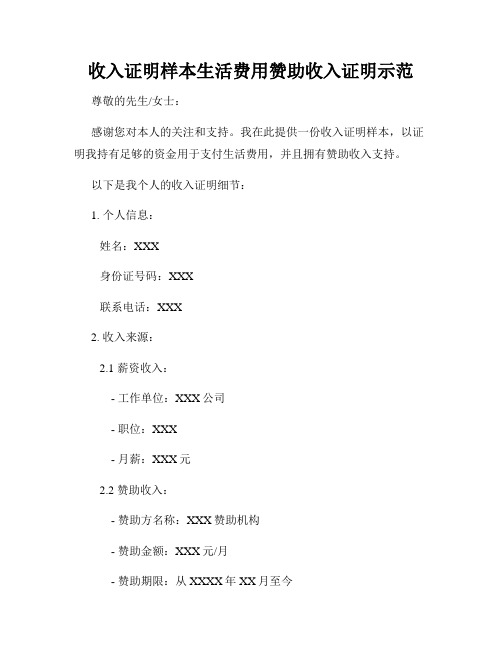 收入证明样本生活费用赞助收入证明示范

尊敬的先生/女士：

感谢您对本人的关注和支持。我在此提供一份收入证明样本，以证明我持有足够的资金用于支付生活费用，并且拥有赞助收入支持。

以下是我个人的收入证明细节：

1. 个人信息：

姓名：XXX

身份证号码：XXX

联系电话：XXX

2. 收入来源：

2.1 薪资收入：

- 工作单位：XXX 公司

- 职位：XXX

- 月薪：XXX 元

2.2 赞助收入：

- 赞助方名称：XXX 赞助机构

- 赞助金额：XXX 元/月

- 赞助期限：从 XXXX 年 XX 月至今